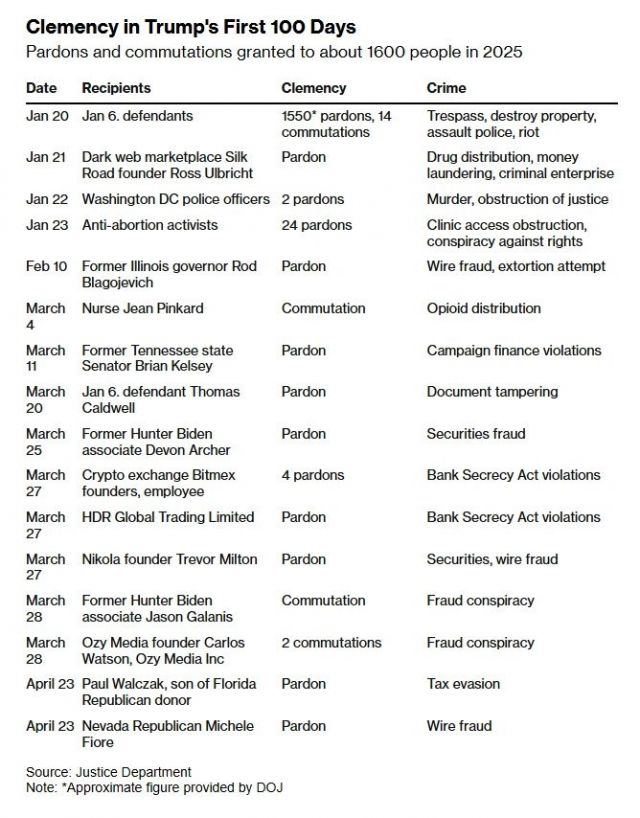 Clemency in Trump's First 100 Days

Pardons and commutations granted to about 1600 people in 2025

| Date | Recipients | Clemency | Crime |
|---|---|---|---|
| Jan 20 | Jan 6. defendants | 1550* pardons, 14 commutations | Trespass, destroy property, assault police, riot |
| Jan 21 | Dark web marketplace Silk Road founder Ross Ulbricht | Pardon | Drug distribution, money laundering, criminal enterprise |
| Jan 22 | Washington DC police officers | 2 pardons | Murder, obstruction of justice |
| Jan 23 | Anti-abortion activists | 24 pardons | Clinic access obstruction, conspiracy against rights |
| Feb 10 | Former Illinois governor Rod Blagojevich | Pardon | Wire fraud, extortion attempt |
| March 4 | Nurse Jean Pinkard | Commutation | Opioid distribution |
| March 11 | Former Tennessee state Senator Brian Kelsey | Pardon | Campaign finance violations |
| March 20 | Jan 6. defendant Thomas Caldwell | Pardon | Document tampering |
| March 25 | Former Hunter Biden associate Devon Archer | Pardon | Securities fraud |
| March 27 | Crypto exchange Bitmex founders, employee | 4 pardons | Bank Secrecy Act violations |
| March 27 | HDR Global Trading Limited | Pardon | Bank Secrecy Act violations |
| March 27 | Nikola founder Trevor Milton | Pardon | Securities, wire fraud |
| March 28 | Former Hunter Biden associate Jason Galanis | Commutation | Fraud conspiracy |
| March 28 | Ozy Media founder Carlos Watson, Ozy Media Inc | 2 commutations | Fraud conspiracy |
| April 23 | Paul Walczak, son of Florida Republican donor | Pardon | Tax evasion |
| April 23 | Nevada Republican Michele Fiore | Pardon | Wire fraud |

Source: Justice Department
Note: *Approximate figure provided by DOJ